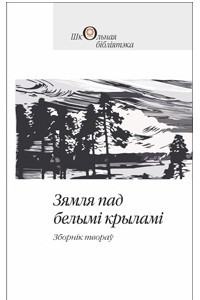 Школьная бібліятэка

Зямля пад белымі крыламі

Зборнік твораў